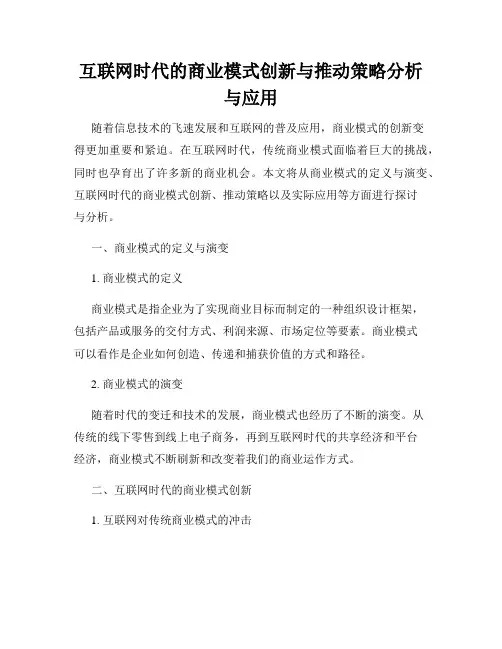 互联网时代的商业模式创新与推动策略分析与应用

随着信息技术的飞速发展和互联网的普及应用，商业模式的创新变得更加重要和紧迫。在互联网时代，传统商业模式面临着巨大的挑战，同时也孕育出了许多新的商业机会。本文将从商业模式的定义与演变、互联网时代的商业模式创新、推动策略以及实际应用等方面进行探讨与分析。

一、商业模式的定义与演变

1. 商业模式的定义

商业模式是指企业为了实现商业目标而制定的一种组织设计框架，包括产品或服务的交付方式、利润来源、市场定位等要素。商业模式可以看作是企业如何创造、传递和捕获价值的方式和路径。

2. 商业模式的演变

随着时代的变迁和技术的发展，商业模式也经历了不断的演变。从传统的线下零售到线上电子商务，再到互联网时代的共享经济和平台经济，商业模式不断刷新和改变着我们的商业运作方式。

二、互联网时代的商业模式创新

1. 互联网对传统商业模式的冲击